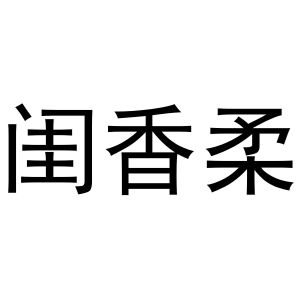 闺香柔